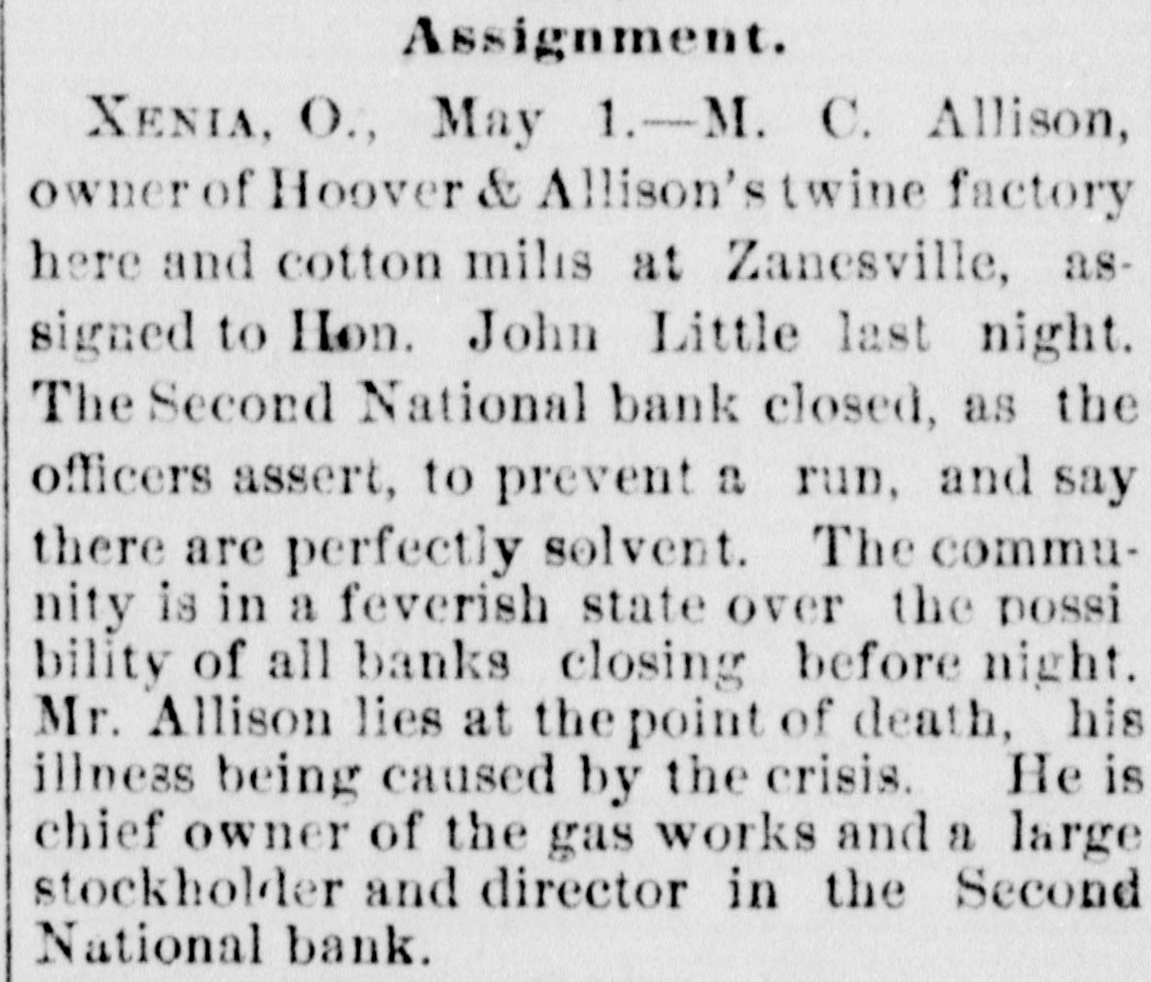 Assignment.

XENIA, O., May 1.—M. C. Allison, owner of Hoover & Allison's twine factory here and cotton mills at Zanesville, assigned to Hon. John Little last night. The Second National bank closed, as the officers assert, to prevent a run, and say there are perfectly solvent. The community is in a feverish state over the possi bility of all banks closing before night. Mr. Allison lies at the point of death, his illness being caused by the crisis. He is chief owner of the gas works and a large stockholder and director in the Second National bank.